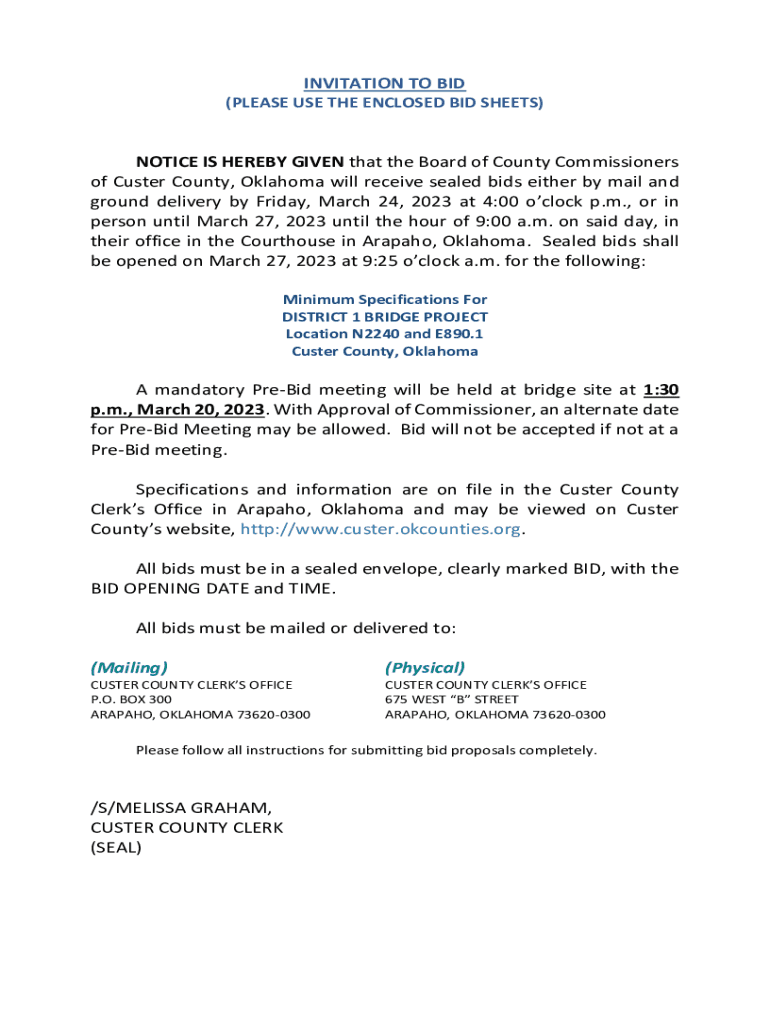 INVITATION TO BID
(PLEASE USE THE ENCLOSED BID SHEETS)

NOTICE IS HEREBY GIVEN that the Board of County Commissioners of Custer County, Oklahoma will receive sealed bids either by mail and ground delivery by Friday, March 24, 2023 at 4:00 o'clock p.m., or in person until March 27, 2023 until the hour of 9:00 a.m. on said day, in their office in the Courthouse in Arapaho, Oklahoma. Sealed bids shall be opened on March 27, 2023 at 9:25 o'clock a.m. for the following:

Minimum Specifications For
DISTRICT 1 BRIDGE PROJECT
Location N2240 and E890.1
Custer County, Oklahoma

A mandatory Pre-Bid meeting will be held at bridge site at 1:30 p.m., March 20, 2023. With Approval of Commissioner, an alternate date for Pre-Bid Meeting may be allowed. Bid will not be accepted if not at a Pre-Bid meeting.

Specifications and information are on file in the Custer County Clerk's Office in Arapaho, Oklahoma and may be viewed on Custer County's website, http://www.custer.okcounties.org.

All bids must be in a sealed envelope, clearly marked BID, with the BID OPENING DATE and TIME.

All bids must be mailed or delivered to:

(Mailing)
CUSTER COUNTY CLERK'S OFFICE
P.O. BOX 300
ARAPAHO, OKLAHOMA 73620-0300

(Physical)
CUSTER COUNTY CLERK'S OFFICE
675 WEST "B" STREET
ARAPAHO, OKLAHOMA 73620-0300

Please follow all instructions for submitting bid proposals completely.

/S/MELISSA GRAHAM,
CUSTER COUNTY CLERK
(SEAL)